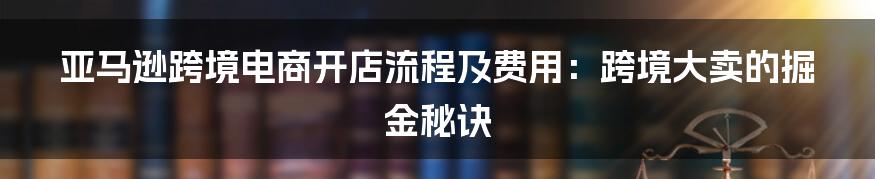 亚马逊跨境电商开店流程及费用：跨境大卖的掘金秘诀